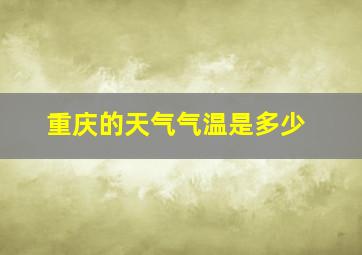 重庆的天气气温是多少